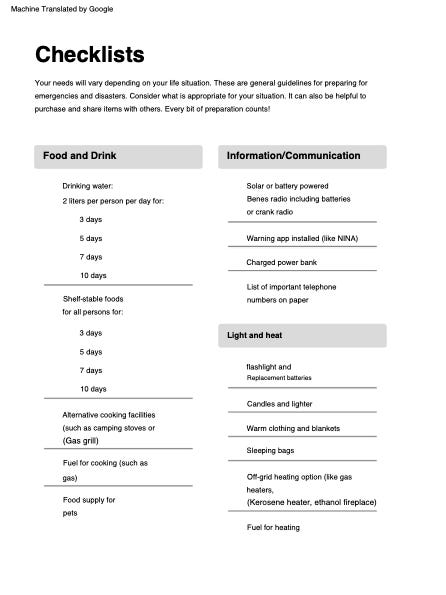 Machine Translated by Google

Checklists

Your needs will vary depending on your life situation. These are general guidelines for preparing for emergencies and disasters. Consider what is appropriate for your situation. It can also be helpful to purchase and share items with others. Every bit of preparation counts!

Food and Drink

Drinking water:
2 liters per person per day for:

3 days

5 days

7 days

10 days

Shelf-stable foods for all persons for:

3 days

5 days

7 days

10 days

Alternative cooking facilities (such as camping stoves or (Gas grill)

Fuel for cooking (such as gas)

Food supply for pets

Information/Communication

Solar or battery powered Benes radio including batteries or crank radio

Warning app installed (like NINA)

Charged power bank

List of important telephone numbers on paper

Light and heat

flashlight and Replacement batteries

Candles and lighter

Warm clothing and blankets

Sleeping bags

Off-grid heating option (like gas heaters, (Kerosene heater, ethanol fireplace)

Fuel for heating